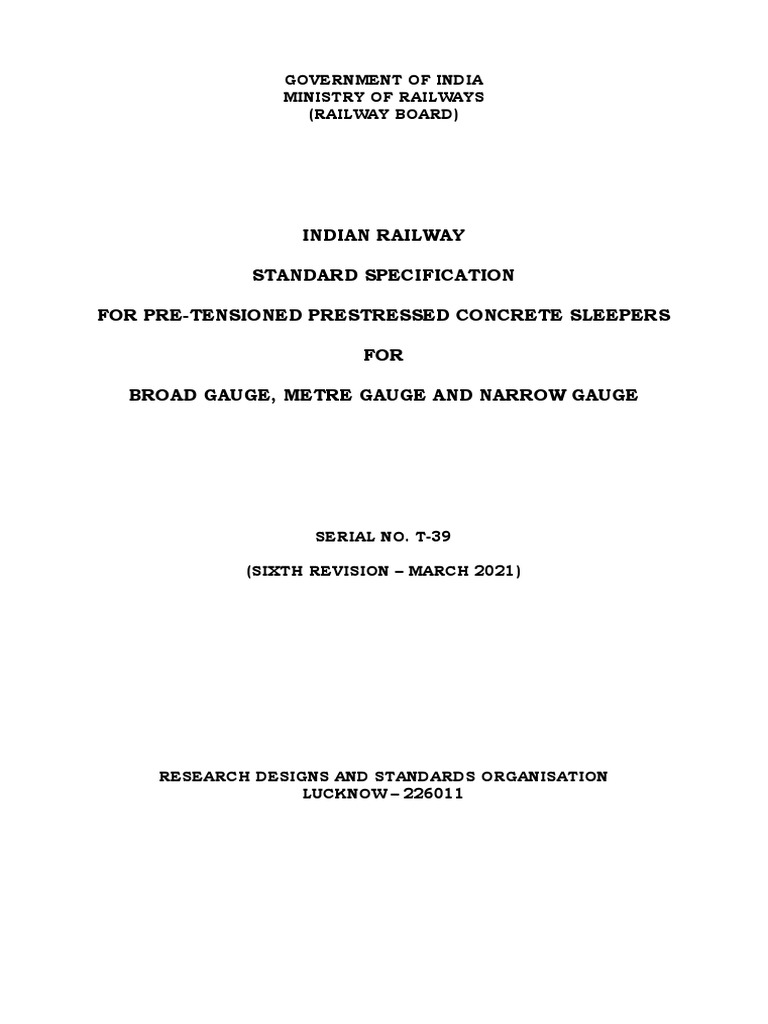 GOVERNMENT OF INDIA
MINISTRY OF RAILWAYS
(RAILWAY BOARD)

INDIAN RAILWAY

STANDARD SPECIFICATION

FOR PRE-TENSIONED PRESTRESSED CONCRETE SLEEPERS

FOR

BROAD GAUGE, METRE GAUGE AND NARROW GAUGE

SERIAL NO. T-39

(SIXTH REVISION – MARCH 2021)

RESEARCH DESIGNS AND STANDARDS ORGANISATION
LUCKNOW – 226011